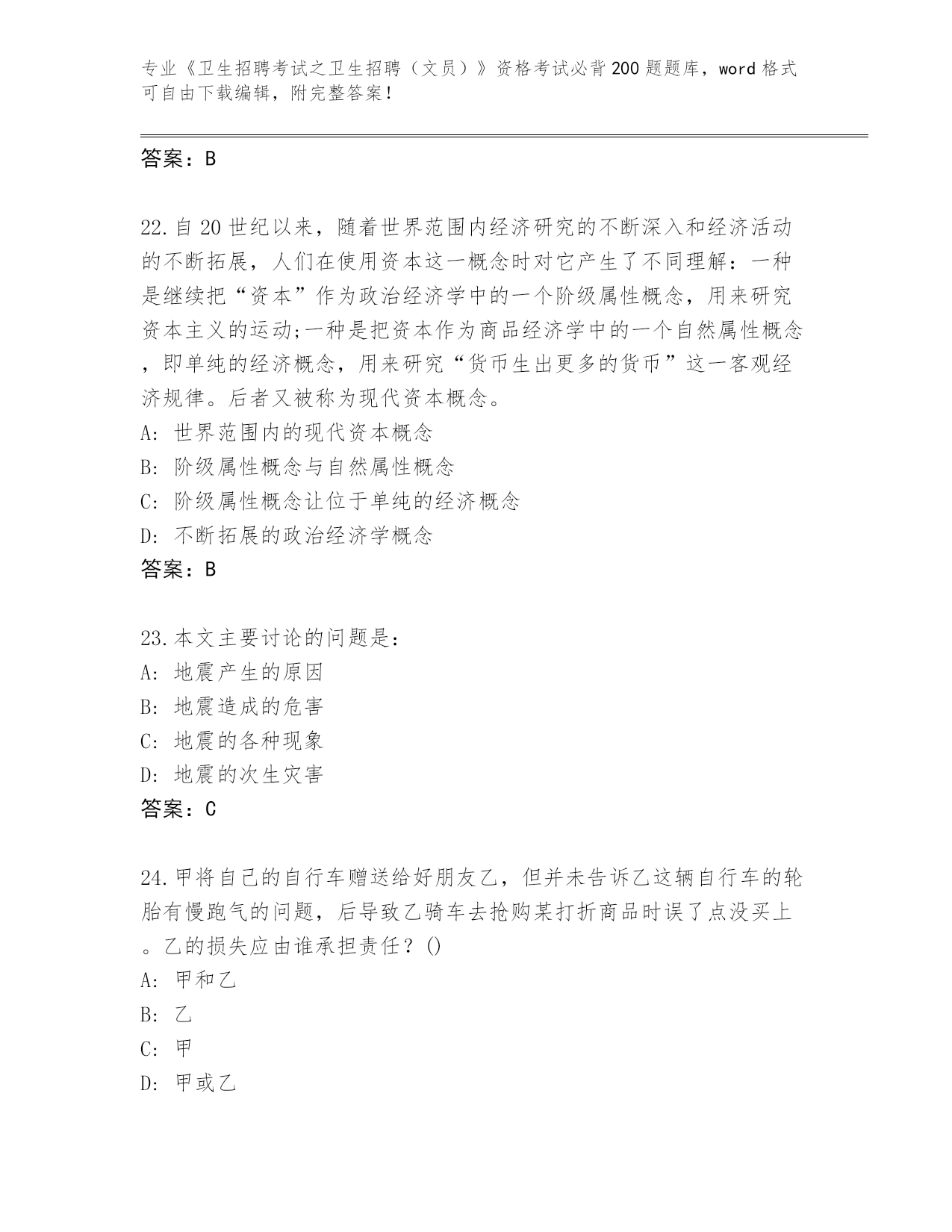 专业《卫生招聘考试之卫生招聘（文员）》资格考试必背200题题库，word格式可自由下载编辑，附完整答案！

答案：B

22.自20世纪以来，随着世界范围内经济研究的不断深入和经济活动的不断拓展，人们在使用资本这一概念时对它产生了不同理解：一种是继续把“资本”作为政治经济学中的一个阶级属性概念，用来研究资本主义的运动;一种是把资本作为商品经济学中的一个自然属性概念，即单纯的经济概念，用来研究“货币生出更多的货币”这一客观经济规律。后者又被称为现代资本概念。
A: 世界范围内的现代资本概念
B: 阶级属性概念与自然属性概念
C: 阶级属性概念让位于单纯的经济概念
D: 不断拓展的政治经济学概念
答案：B

23.本文主要讨论的问题是:
A: 地震产生的原因
B: 地震造成的危害
C: 地震的各种现象
D: 地震的次生灾害
答案：C

24.甲将自己的自行车赠送给好朋友乙，但并未告诉乙这辆自行车的轮胎有慢跑气的问题，后导致乙骑车去抢购某打折商品时误了点没买上。乙的损失应由谁承担责任？()
A: 甲和乙
B: 乙
C: 甲
D: 甲或乙